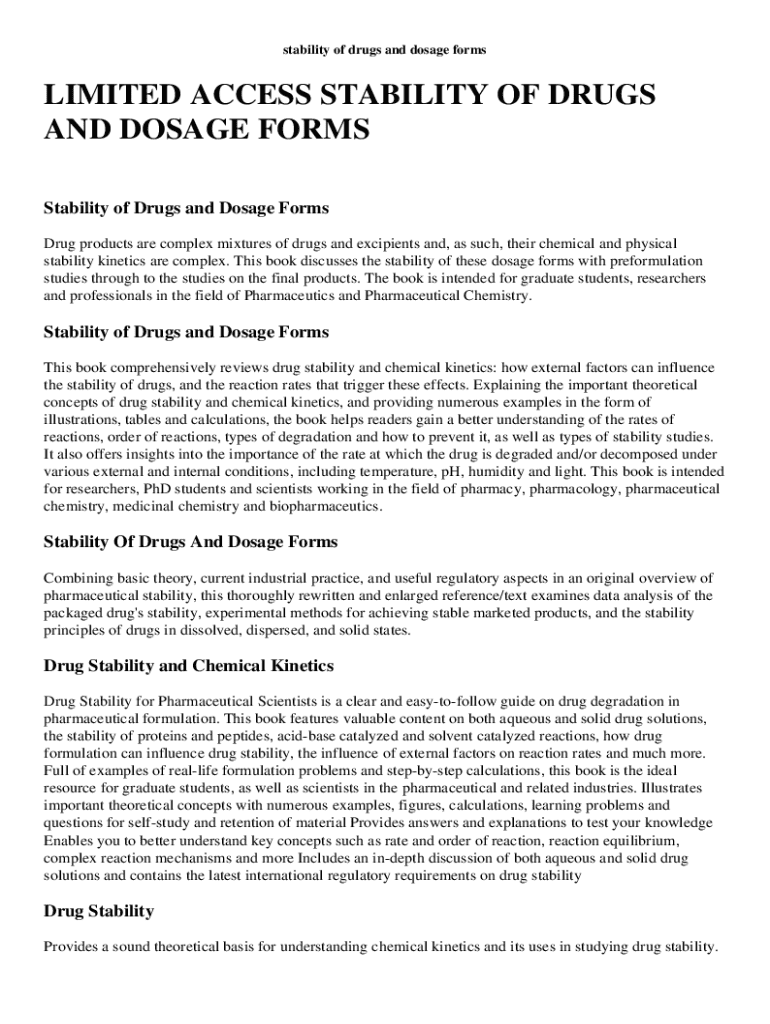 stability of drugs and dosage forms

LIMITED ACCESS STABILITY OF DRUGS AND DOSAGE FORMS

Stability of Drugs and Dosage Forms

Drug products are complex mixtures of drugs and excipients and, as such, their chemical and physical stability kinetics are complex. This book discusses the stability of these dosage forms with preformulation studies through to the studies on the final products. The book is intended for graduate students, researchers and professionals in the field of Pharmaceutics and Pharmaceutical Chemistry.

Stability of Drugs and Dosage Forms

This book comprehensively reviews drug stability and chemical kinetics: how external factors can influence the stability of drugs, and the reaction rates that trigger these effects. Explaining the important theoretical concepts of drug stability and chemical kinetics, and providing numerous examples in the form of illustrations, tables and calculations, the book helps readers gain a better understanding of the rates of reactions, order of reactions, types of degradation and how to prevent it, as well as types of stability studies. It also offers insights into the importance of the rate at which the drug is degraded and/or decomposed under various external and internal conditions, including temperature, pH, humidity and light. This book is intended for researchers, PhD students and scientists working in the field of pharmacy, pharmacology, pharmaceutical chemistry, medicinal chemistry and biopharmaceutics.

Stability Of Drugs And Dosage Forms

Combining basic theory, current industrial practice, and useful regulatory aspects in an original overview of pharmaceutical stability, this thoroughly rewritten and enlarged reference/text examines data analysis of the packaged drug's stability, experimental methods for achieving stable marketed products, and the stability principles of drugs in dissolved, dispersed, and solid states.

Drug Stability and Chemical Kinetics

Drug Stability for Pharmaceutical Scientists is a clear and easy-to-follow guide on drug degradation in pharmaceutical formulation. This book features valuable content on both aqueous and solid drug solutions, the stability of proteins and peptides, acid-base catalyzed and solvent catalyzed reactions, how drug formulation can influence drug stability, the influence of external factors on reaction rates and much more. Full of examples of real-life formulation problems and step-by-step calculations, this book is the ideal resource for graduate students, as well as scientists in the pharmaceutical and related industries. Illustrates important theoretical concepts with numerous examples, figures, calculations, learning problems and questions for self-study and retention of material Provides answers and explanations to test your knowledge Enables you to better understand key concepts such as rate and order of reaction, reaction equilibrium, complex reaction mechanisms and more Includes an in-depth discussion of both aqueous and solid drug solutions and contains the latest international regulatory requirements on drug stability

Drug Stability

Provides a sound theoretical basis for understanding chemical kinetics and its uses in studying drug stability.